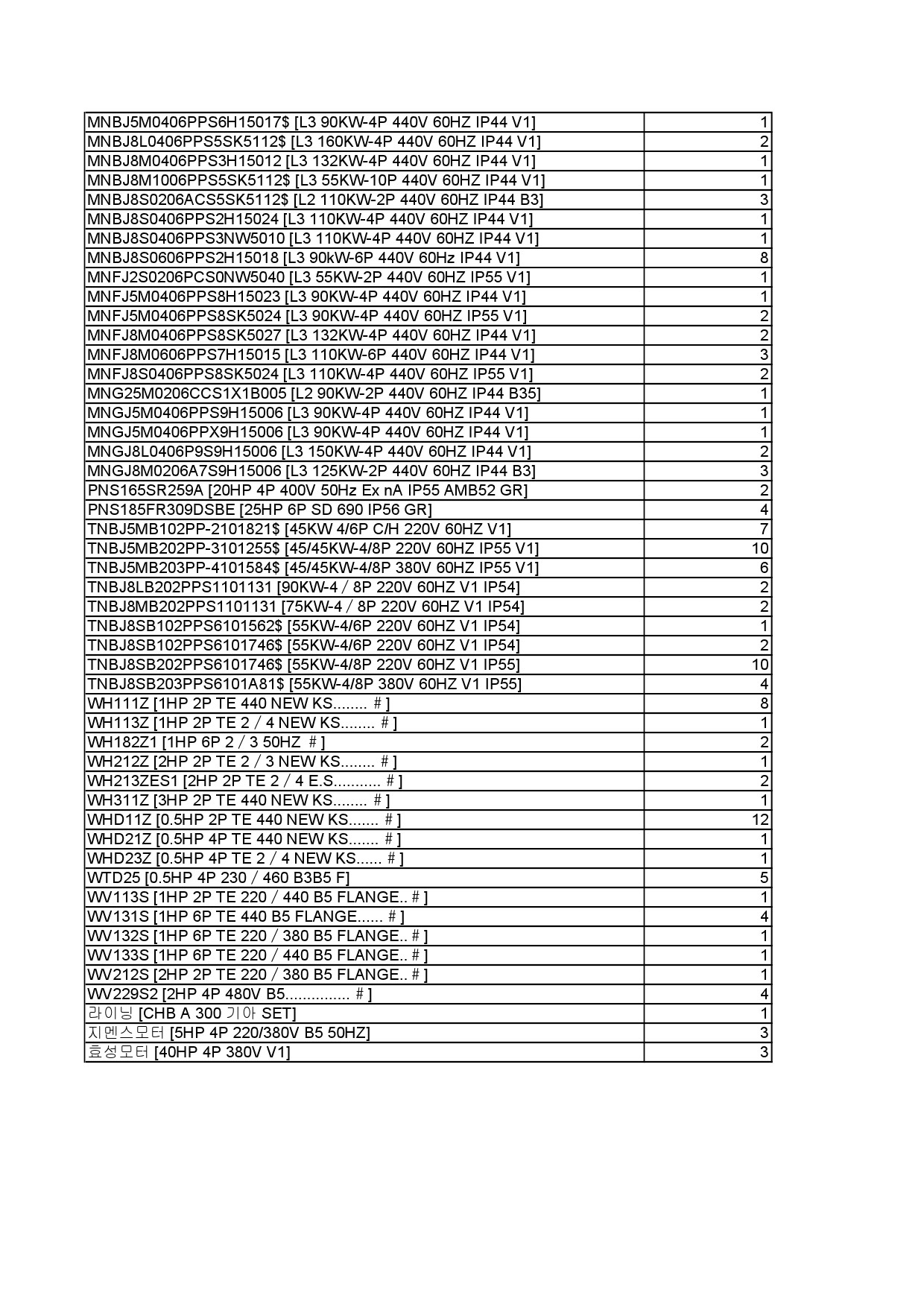 | | |
|---|---|
| MNBJ5M0406PPS6H15017$ [L3 90KW-4P 440V 60HZ IP44 V1] | 1 |
| MNBJ8L0406PPS5SK5112$ [L3 160KW-4P 440V 60HZ IP44 V1] | 2 |
| MNBJ8M0406PPS3H15012 [L3 132KW-4P 440V 60HZ IP44 V1] | 1 |
| MNBJ8M1006PPS5SK5112$ [L3 55KW-10P 440V 60HZ IP44 V1] | 1 |
| MNBJ8S0206ACS5SK5112$ [L2 110KW-2P 440V 60HZ IP44 B3] | 3 |
| MNBJ8S0406PPS2H15024 [L3 110KW-4P 440V 60HZ IP44 V1] | 1 |
| MNBJ8S0406PPS3NW5010 [L3 110KW-4P 440V 60HZ IP44 V1] | 1 |
| MNBJ8S0606PPS2H15018 [L3 90kW-6P 440V 60Hz IP44 V1] | 8 |
| MNFJ2S0206PCS0NW5040 [L3 55KW-2P 440V 60HZ IP55 V1] | 1 |
| MNFJ5M0406PPS8H15023 [L3 90KW-4P 440V 60HZ IP44 V1] | 1 |
| MNFJ5M0406PPS8SK5024 [L3 90KW-4P 440V 60HZ IP55 V1] | 2 |
| MNFJ8M0406PPS8SK5027 [L3 132KW-4P 440V 60HZ IP44 V1] | 2 |
| MNFJ8M0606PPS7H15015 [L3 110KW-6P 440V 60HZ IP44 V1] | 3 |
| MNFJ8S0406PPS8SK5024 [L3 110KW-4P 440V 60HZ IP55 V1] | 2 |
| MNG25M0206CCS1X1B005 [L2 90KW-2P 440V 60HZ IP44 B35] | 1 |
| MNGJ5M0406PPS9H15006 [L3 90KW-4P 440V 60HZ IP44 V1] | 1 |
| MNGJ5M0406PPX9H15006 [L3 90KW-4P 440V 60HZ IP44 V1] | 1 |
| MNGJ8L0406P9S9H15006 [L3 150KW-4P 440V 60HZ IP44 V1] | 2 |
| MNGJ8M0206A7S9H15006 [L3 125KW-2P 440V 60HZ IP44 B3] | 3 |
| PNS165SR259A [20HP 4P 400V 50Hz Ex nA IP55 AMB52 GR] | 2 |
| PNS185FR309DSBE [25HP 6P SD 690 IP56 GR] | 4 |
| TNBJ5MB102PP-2101821$ [45KW 4/6P C/H 220V 60HZ V1] | 7 |
| TNBJ5MB202PP-3101255$ [45/45KW-4/8P 220V 60HZ IP55 V1] | 10 |
| TNBJ5MB203PP-4101584$ [45/45KW-4/8P 380V 60HZ IP55 V1] | 6 |
| TNBJ8LB202PPS1101131 [90KW-4 / 8P 220V 60HZ V1 IP54] | 2 |
| TNBJ8MB202PPS1101131 [75KW-4 / 8P 220V 60HZ V1 IP54] | 2 |
| TNBJ8SB102PPS6101562$ [55KW-4/6P 220V 60HZ V1 IP54] | 1 |
| TNBJ8SB102PPS6101746$ [55KW-4/6P 220V 60HZ V1 IP54] | 2 |
| TNBJ8SB202PPS6101746$ [55KW-4/8P 220V 60HZ V1 IP55] | 10 |
| TNBJ8SB203PPS6101A81$ [55KW-4/8P 380V 60HZ V1 IP55] | 4 |
| WH111Z [1HP 2P TE 440 NEW KS........ # ] | 8 |
| WH113Z [1HP 2P TE 2 / 4 NEW KS........ # ] | 1 |
| WH182Z1 [1HP 6P 2 / 3 50HZ # ] | 2 |
| WH212Z [2HP 2P TE 2 / 3 NEW KS........ # ] | 1 |
| WH213ZES1 [2HP 2P TE 2 / 4 E.S........... # ] | 2 |
| WH311Z [3HP 2P TE 440 NEW KS........ # ] | 1 |
| WHD11Z [0.5HP 2P TE 440 NEW KS....... # ] | 12 |
| WHD21Z [0.5HP 4P TE 440 NEW KS....... # ] | 1 |
| WHD23Z [0.5HP 4P TE 2 / 4 NEW KS...... # ] | 1 |
| WTD25 [0.5HP 4P 230 / 460 B3B5 F] | 5 |
| WV113S [1HP 2P TE 220 / 440 B5 FLANGE.. # ] | 1 |
| WV131S [1HP 6P TE 440 B5 FLANGE...... # ] | 4 |
| WV132S [1HP 6P TE 220 / 380 B5 FLANGE.. # ] | 1 |
| WV133S [1HP 6P TE 220 / 440 B5 FLANGE.. # ] | 1 |
| WV212S [2HP 2P TE 220 / 380 B5 FLANGE.. # ] | 1 |
| WV229S2 [2HP 4P 480V B5............... # ] | 4 |
| 라이닝 [CHB A 300 기아 SET] | 1 |
| 지멘스모터 [5HP 4P 220/380V B5 50HZ] | 3 |
| 효성모터 [40HP 4P 380V V1] | 3 |